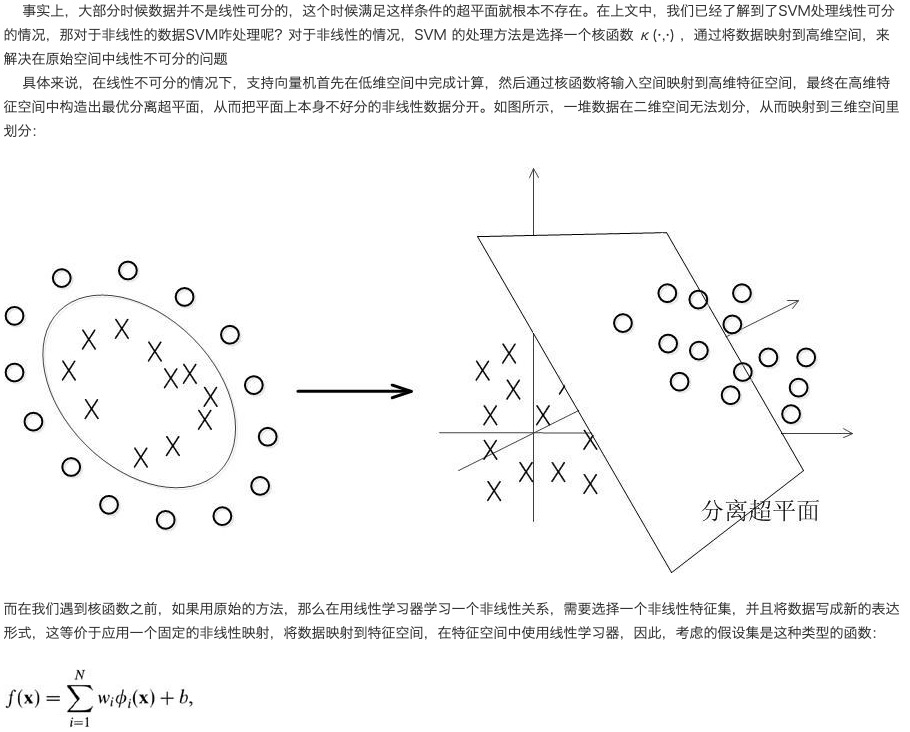 事实上，大部分时候数据并不是线性可分的，这个时候满足这样条件的超平面就根本不存在。在上文中，我们已经了解到了SVM处理线性可分的情况，那对于非线性的数据SVM咋处理呢？对于非线性的情况，SVM 的处理方法是选择一个核函数 $\kappa(\cdot,\cdot)$ ，通过将数据映射到高维空间，来解决在原始空间中线性不可分的问题

具体来说，在线性不可分的情况下，支持向量机首先在低维空间中完成计算，然后通过核函数将输入空间映射到高维特征空间，最终在高维特征空间中构造出最优分离超平面，从而把平面上本身不好分的非线性数据分开。如图所示，一堆数据在二维空间无法划分，从而映射到三维空间里划分：

分离超平面

而在我们遇到核函数之前，如果用原始的方法，那么在用线性学习器学习一个非线性关系，需要选择一个非线性特征集，并且将数据写成新的表达形式，这等价于应用一个固定的非线性映射，将数据映射到特征空间，在特征空间中使用线性学习器，因此，考虑的假设集是这种类型的函数：

$f(\mathbf{x}) = \sum_{i=1}^{N} w_i \phi_i(\mathbf{x}) + b,$